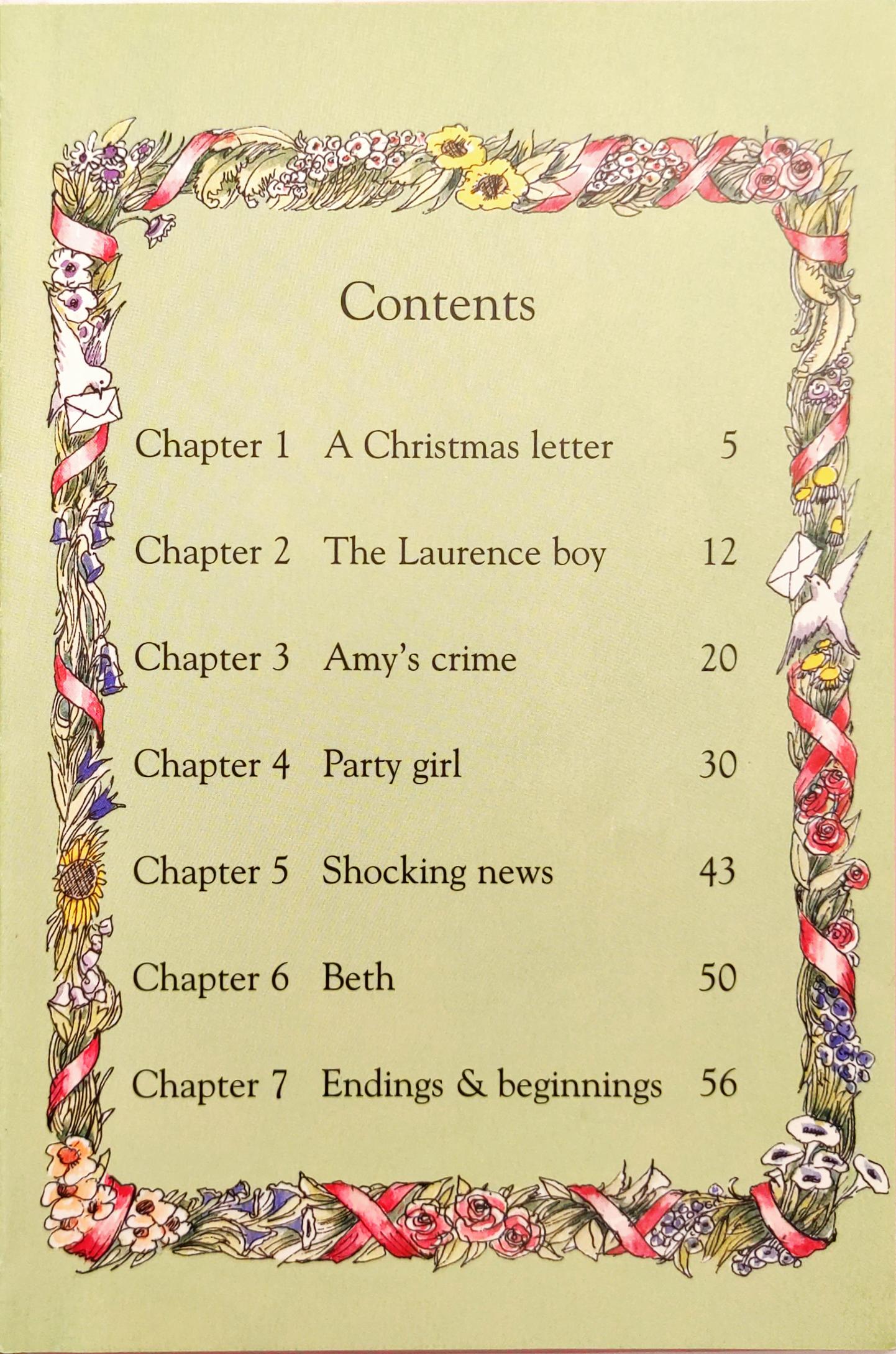 Contents

Chapter 1 A Christmas letter 5

Chapter 2 The Laurence boy 12

Chapter 3 Amy's crime 20

Chapter 4 Party girl 30

Chapter 5 Shocking news 43

Chapter 6 Beth 50

Chapter 7 Endings & beginnings 56